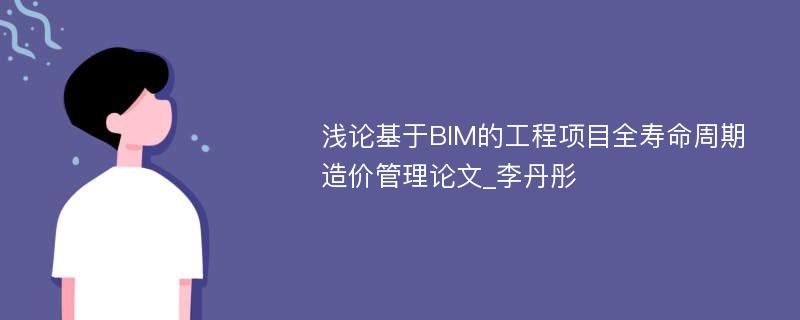 浅论基于BIM的工程项目全寿命周期造价管理论文_李丹彤